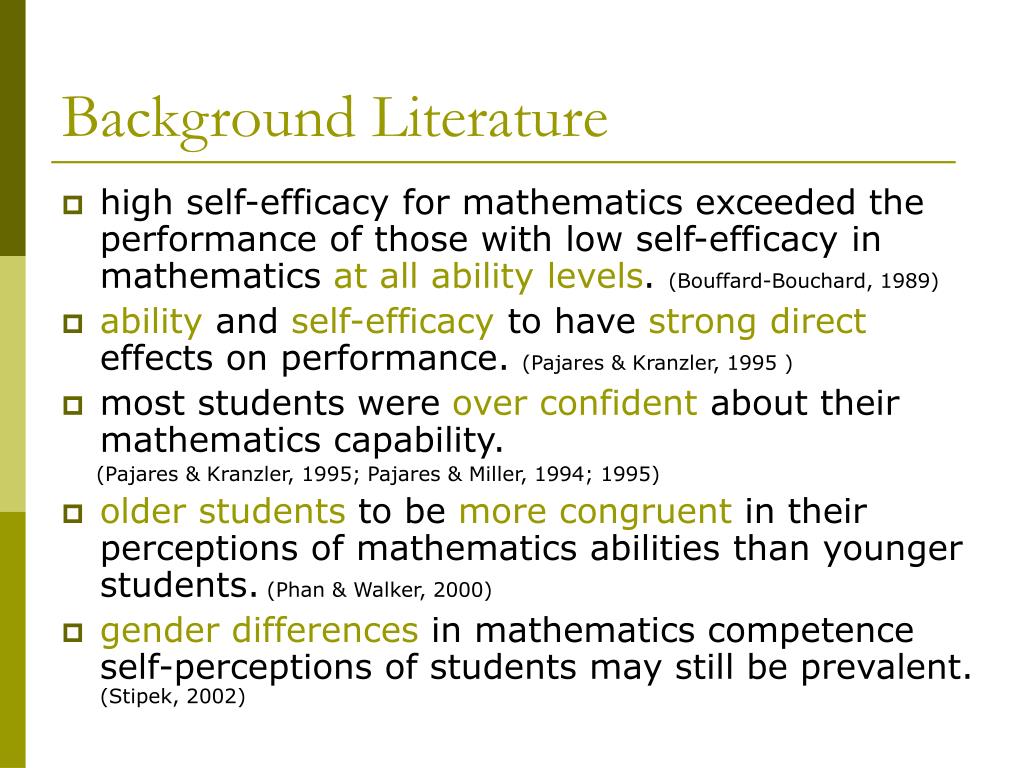 Background Literature

high self-efficacy for mathematics exceeded the performance of those with low self-efficacy in mathematics at all ability levels. (Bouffard-Bouchard, 1989)

ability and self-efficacy to have strong direct effects on performance. (Pajares & Kranzler, 1995 )

most students were over confident about their mathematics capability.
(Pajares & Kranzler, 1995; Pajares & Miller, 1994; 1995)

older students to be more congruent in their perceptions of mathematics abilities than younger students. (Phan & Walker, 2000)

gender differences in mathematics competence self-perceptions of students may still be prevalent. (Stipek, 2002)